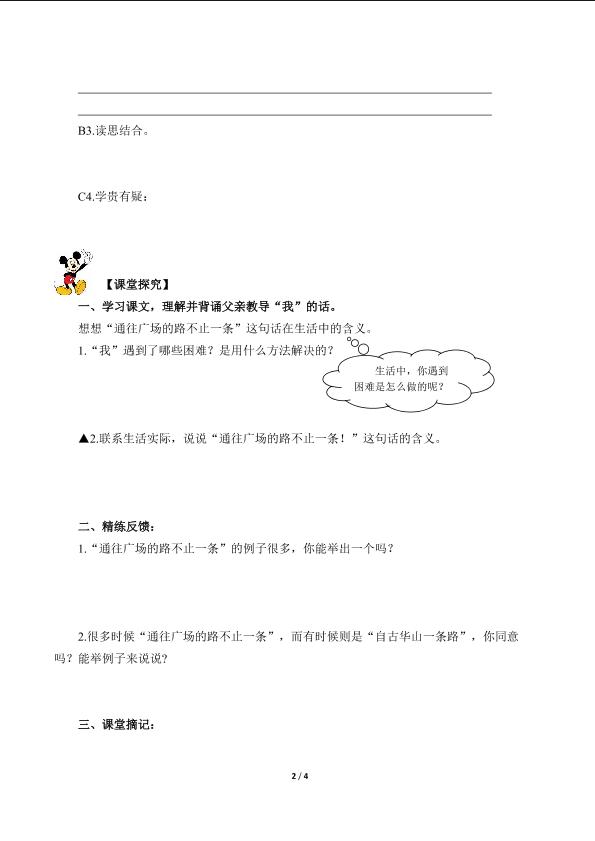 B3.读思结合。

C4.学贵有疑：

【课堂探究】

一、学习课文，理解并背诵父亲教导“我”的话。

想想“通往广场的路不止一条”这句话在生活中的含义。

1.“我”遇到了哪些困难？是用什么方法解决的？

生活中，你遇到困难是怎么做的呢？

▲2.联系生活实际，说说“通往广场的路不止一条！”这句话的含义。

二、精练反馈：

1.“通往广场的路不止一条”的例子很多，你能举出一个吗？

2.很多时候“通往广场的路不止一条”，而有时候则是“自古华山一条路”，你同意吗？能举例子来说说？

三、课堂摘记：

2 / 4